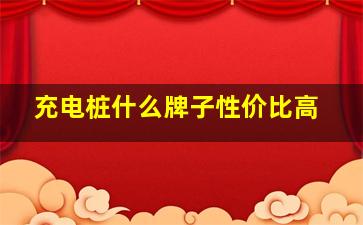 充电桩什么牌子性价比高